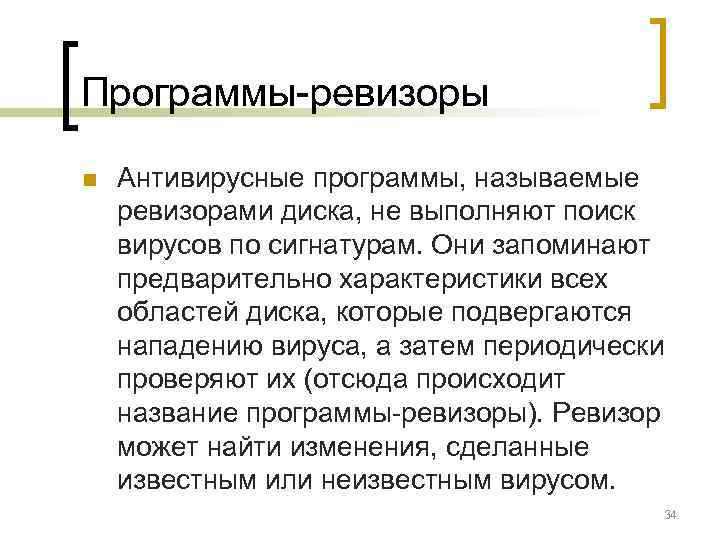 Программы-ревизоры

Антивирусные программы, называемые ревизорами диска, не выполняют поиск вирусов по сигнатурам. Они запоминают предварительно характеристики всех областей диска, которые подвергаются нападению вируса, а затем периодически проверяют их (отсюда происходит название программы-ревизоры). Ревизор может найти изменения, сделанные известным или неизвестным вирусом.

34